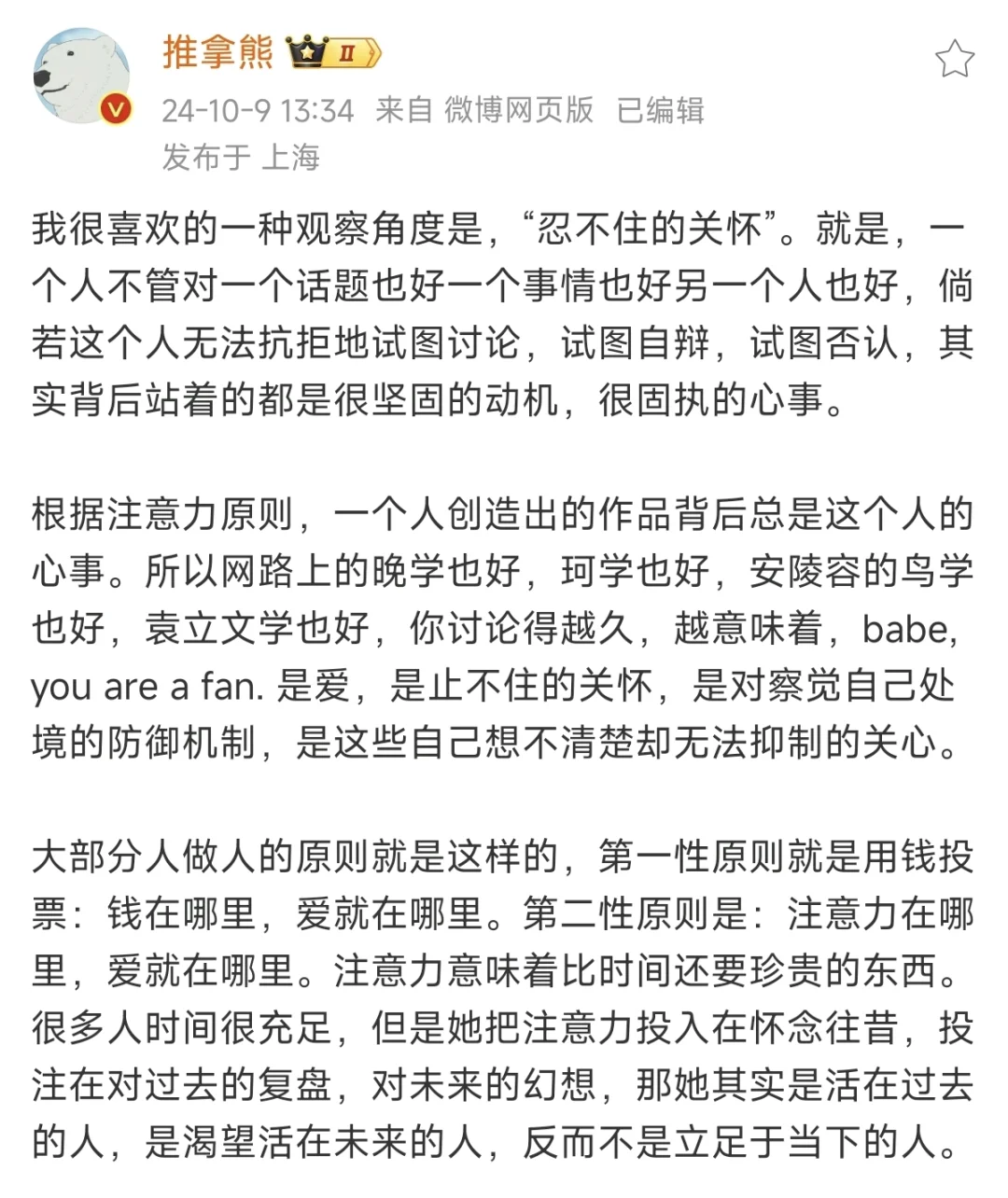 推拿熊 Ⅱ

24-10-9 13:34 来自 微博网页版 已编辑
发布于 上海

我很喜欢的一种观察角度是，“忍不住的关怀”。就是，一个人不管对一个话题也好一个事情也好另一个人也好，倘若这个人无法抗拒地试图讨论，试图自辩，试图否认，其实背后站着的都是很坚固的动机，很固执的心事。

根据注意力原则，一个人创造出的作品背后总是这个人的心事。所以网路上的晚学也好，珂学也好，安陵容的鸟学也好，袁立文学也好，你讨论得越久，越意味着，babe, you are a fan. 是爱，是止不住的关怀，是对察觉自己处境的防御机制，是这些自己想不清楚却无法抑制的关心。

大部分人做人的原则就是这样的，第一性原则就是用钱投票：钱在哪里，爱就在哪里。第二性原则是：注意力在哪里，爱就在哪里。注意力意味着比时间还要珍贵的东西。很多人时间很充足，但是她把注意力投入在怀念往昔，投注在对过去的复盘，对未来的幻想，那她其实是活在过去的人，是渴望活在未来的人，反而不是立足于当下的人。